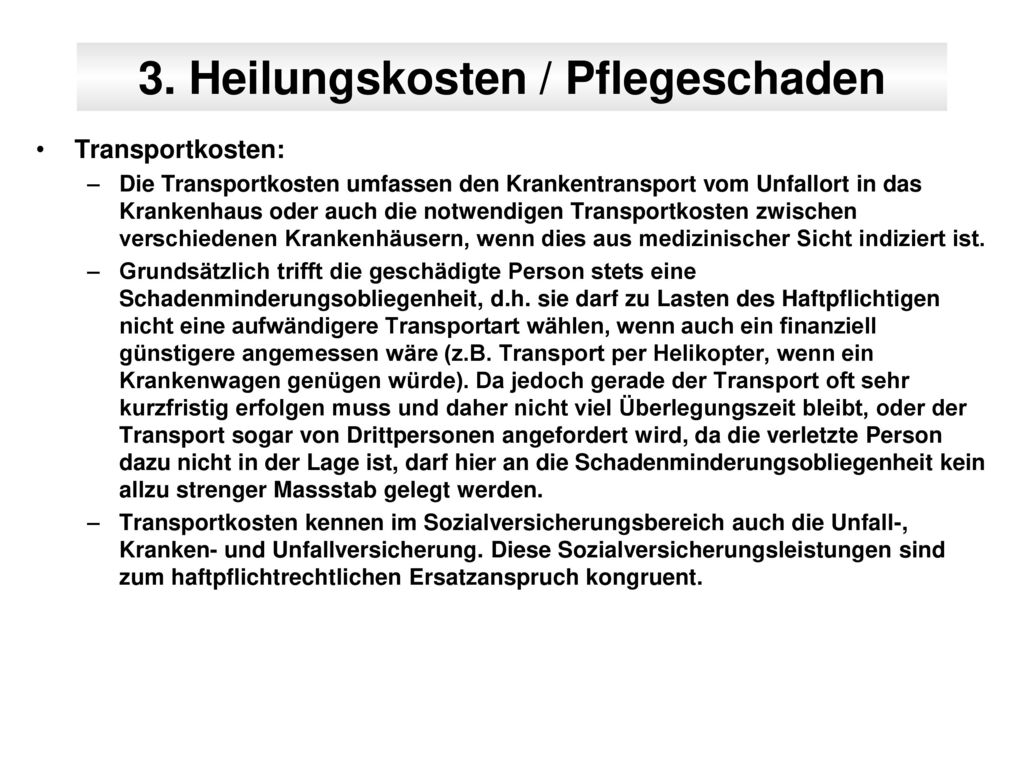 3. Heilungskosten / Pflegeschaden

• Transportkosten:

– Die Transportkosten umfassen den Krankentransport vom Unfallort in das Krankenhaus oder auch die notwendigen Transportkosten zwischen verschiedenen Krankenhäusern, wenn dies aus medizinischer Sicht indiziert ist.

– Grundsätzlich trifft die geschädigte Person stets eine Schadenminderungsobliegenheit, d.h. sie darf zu Lasten des Haftpflichtigen nicht eine aufwändigere Transportart wählen, wenn auch ein finanziell günstigere angemessen wäre (z.B. Transport per Helikopter, wenn ein Krankenwagen genügen würde). Da jedoch gerade der Transport oft sehr kurzfristig erfolgen muss und daher nicht viel Überlegungszeit bleibt, oder der Transport sogar von Drittpersonen angefordert wird, da die verletzte Person dazu nicht in der Lage ist, darf hier an die Schadenminderungsobliegenheit kein allzu strenger Massstab gelegt werden.

– Transportkosten kennen im Sozialversicherungsbereich auch die Unfall-, Kranken- und Unfallversicherung. Diese Sozialversicherungsleistungen sind zum haftpflichtrechtlichen Ersatzanspruch kongruent.